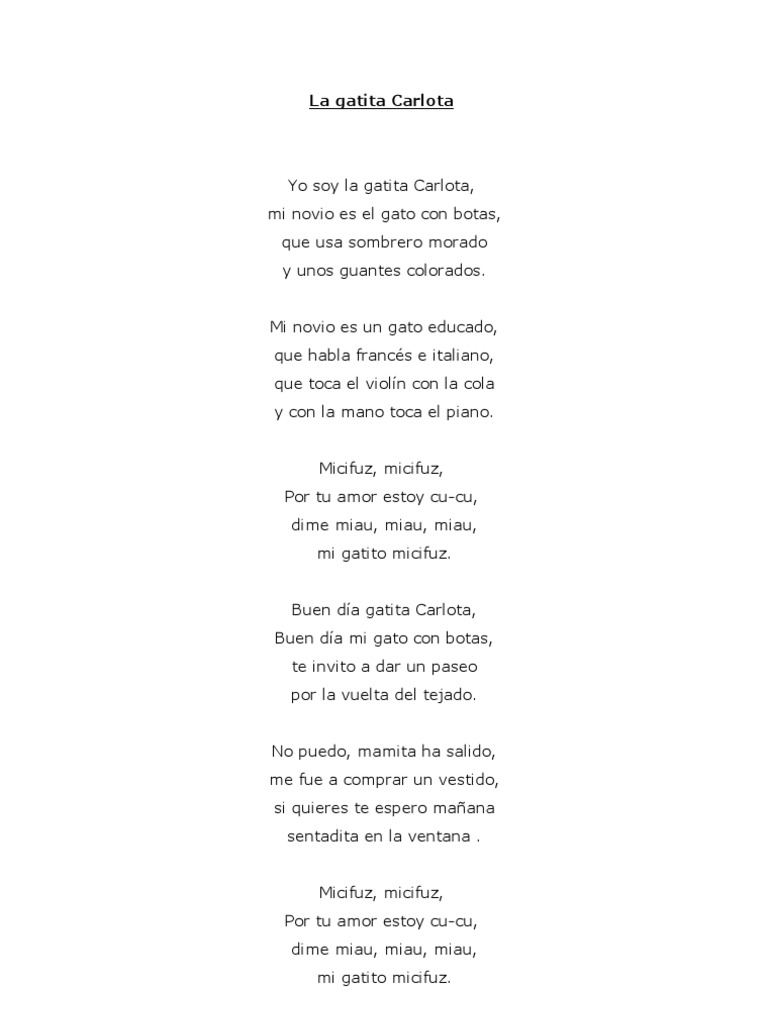 La gatita Carlota

Yo soy la gatita Carlota,
mi novio es el gato con botas,
que usa sombrero morado
y unos guantes colorados.

Mi novio es un gato educado,
que habla francés e italiano,
que toca el violín con la cola
y con la mano toca el piano.

Micifuz, micifuz,
Por tu amor estoy cu-cu,
dime miau, miau, miau,
mi gatito micifuz.

Buen día gatita Carlota,
Buen día mi gato con botas,
te invito a dar un paseo
por la vuelta del tejado.

No puedo, mamita ha salido,
me fue a comprar un vestido,
si quieres te espero mañana
sentadita en la ventana .

Micifuz, micifuz,
Por tu amor estoy cu-cu,
dime miau, miau, miau,
mi gatito micifuz.